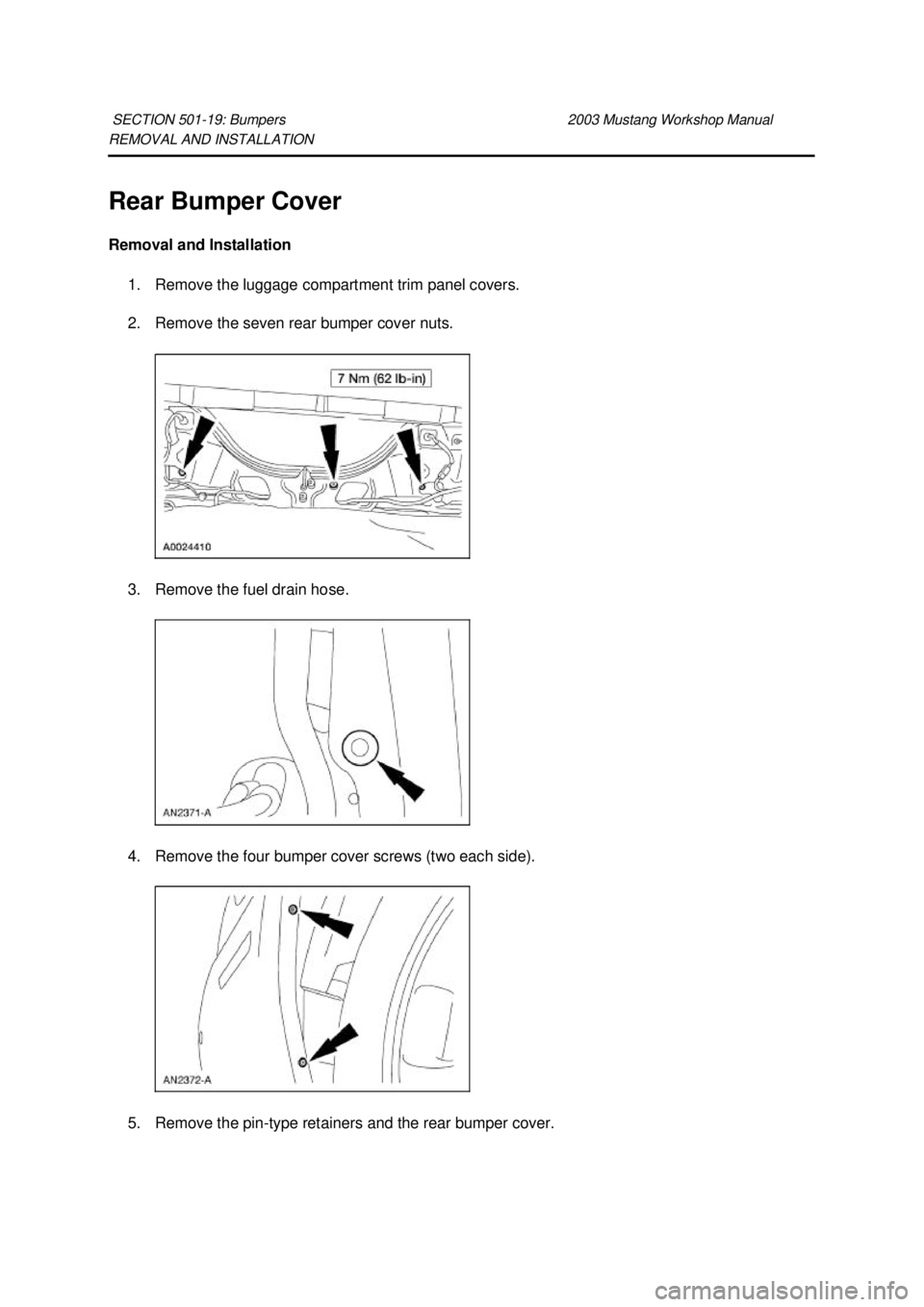 SECTION 501-19: Bumpers 2003 Mustang Workshop Manual
REMOVAL AND INSTALLATION

Rear Bumper Cover

Removal and Installation

1. Remove the luggage compartment trim panel covers.

2. Remove the seven rear bumper cover nuts.

7 Nm (62 lb-in)

A0024410

3. Remove the fuel drain hose.

AN2371-A

4. Remove the four bumper cover screws (two each side).

AN2372-A

5. Remove the pin-type retainers and the rear bumper cover.

carmanualsonline.info